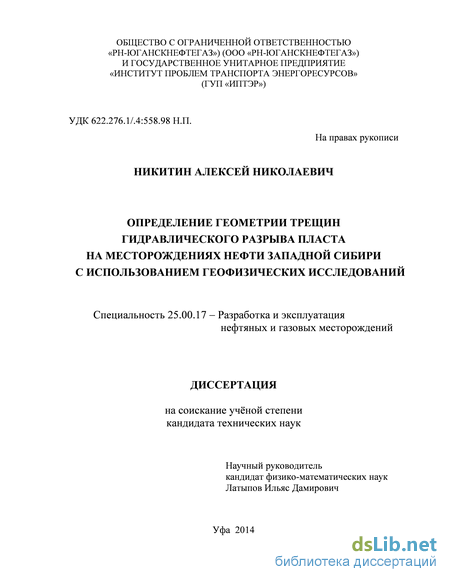 ОБЩЕСТВО С ОГРАНИЧЕННОЙ ОТВЕТСТВЕННОСТЬЮ «РН-ЮГАНСКНЕФТЕГАЗ») (ООО «РН-ЮГАНСКНЕФТЕГАЗ») И ГОСУДАРСТВЕННОЕ УНИТАРНОЕ ПРЕДПРИЯТИЕ «ИНСТИТУТ ПРОБЛЕМ ТРАНСПОРТА ЭНЕРГОРЕСУРСОВ» (ГУП «ИПТЭР»)

УДК 622.276.1/.4:558.98 Н.П.

На правах рукописи

НИКИТИН АЛЕКСЕЙ НИКОЛАЕВИЧ

ОПРЕДЕЛЕНИЕ ГЕОМЕТРИИ ТРЕЩИН ГИДРАВЛИЧЕСКОГО РАЗРЫВА ПЛАСТА НА МЕСТОРОЖДЕНИЯХ НЕФТИ ЗАПАДНОЙ СИБИРИ С ИСПОЛЬЗОВАНИЕМ ГЕОФИЗИЧЕСКИХ ИССЛЕДОВАНИЙ

Специальность 25.00.17 – Разработка и эксплуатация нефтяных и газовых месторождений

ДИССЕРТАЦИЯ

на соискание учёной степени кандидата технических наук

Научный руководитель
кандидат физико-математических наук
Латыпов Ильяс Дамирович

Уфа 2014

dsLib.net
библиотека диссертаций